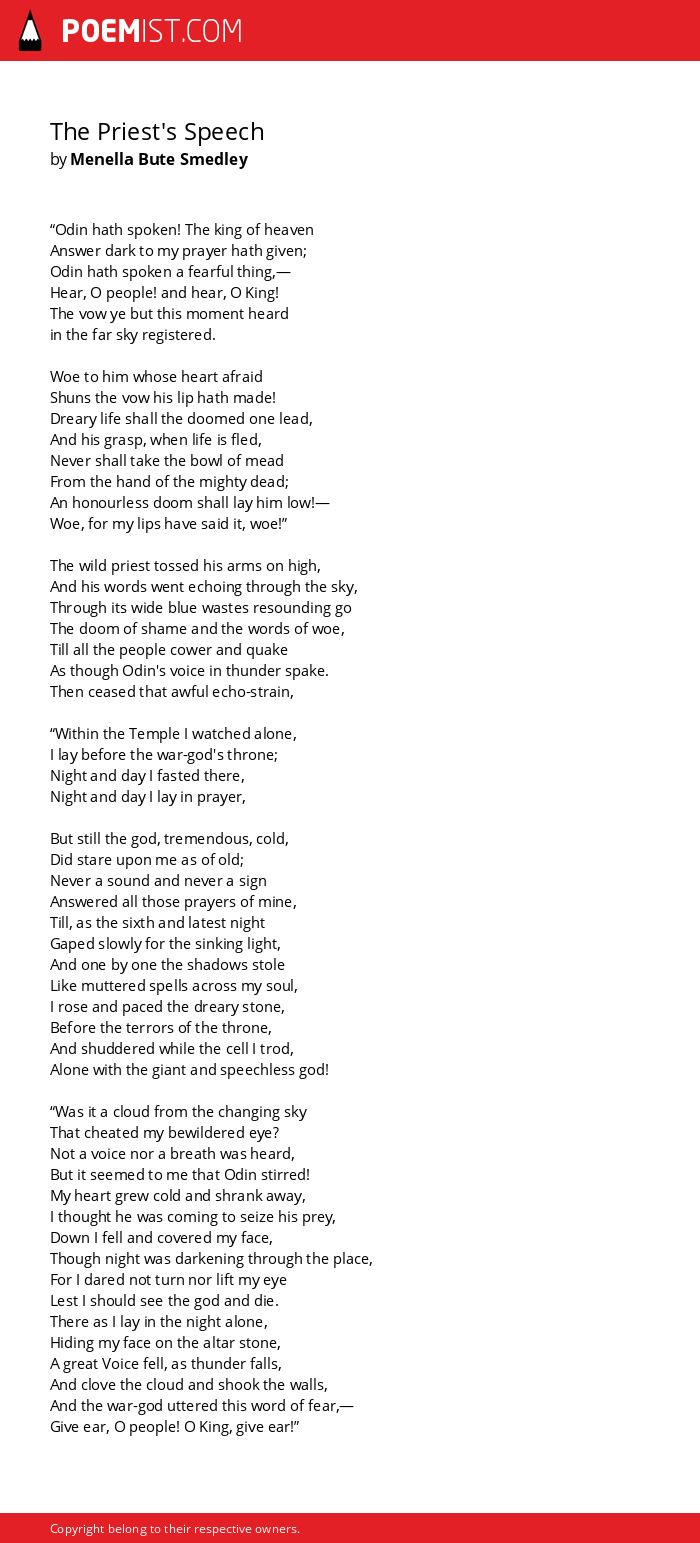 POEMIST.COM

The Priest's Speech
by Menella Bute Smedley

“Odin hath spoken! The king of heaven
Answer dark to my prayer hath given;
Odin hath spoken a fearful thing,—
Hear, O people! and hear, O King!
The vow ye but this moment heard
in the far sky registered.

Woe to him whose heart afraid
Shuns the vow his lip hath made!
Dreary life shall the doomed one lead,
And his grasp, when life is fled,
Never shall take the bowl of mead
From the hand of the mighty dead;
An honourless doom shall lay him low!—
Woe, for my lips have said it, woe!”

The wild priest tossed his arms on high,
And his words went echoing through the sky,
Through its wide blue wastes resounding go
The doom of shame and the words of woe,
Till all the people cower and quake
As though Odin's voice in thunder spake.
Then ceased that awful echo-strain,

“Within the Temple I watched alone,
I lay before the war-god's throne;
Night and day I fasted there,
Night and day I lay in prayer,

But still the god, tremendous, cold,
Did stare upon me as of old;
Never a sound and never a sign
Answered all those prayers of mine,
Till, as the sixth and latest night
Gaped slowly for the sinking light,
And one by one the shadows stole
Like muttered spells across my soul,
I rose and paced the dreary stone,
Before the terrors of the throne,
And shuddered while the cell I trod,
Alone with the giant and speechless god!

“Was it a cloud from the changing sky
That cheated my bewildered eye?
Not a voice nor a breath was heard,
But it seemed to me that Odin stirred!
My heart grew cold and shrank away,
I thought he was coming to seize his prey,
Down I fell and covered my face,
Though night was darkening through the place,
For I dared not turn nor lift my eye
Lest I should see the god and die.
There as I lay in the night alone,
Hiding my face on the altar stone,
A great Voice fell, as thunder falls,
And clove the cloud and shook the walls,
And the war-god uttered this word of fear,—
Give ear, O people! O King, give ear!”

Copyright belong to their respective owners.